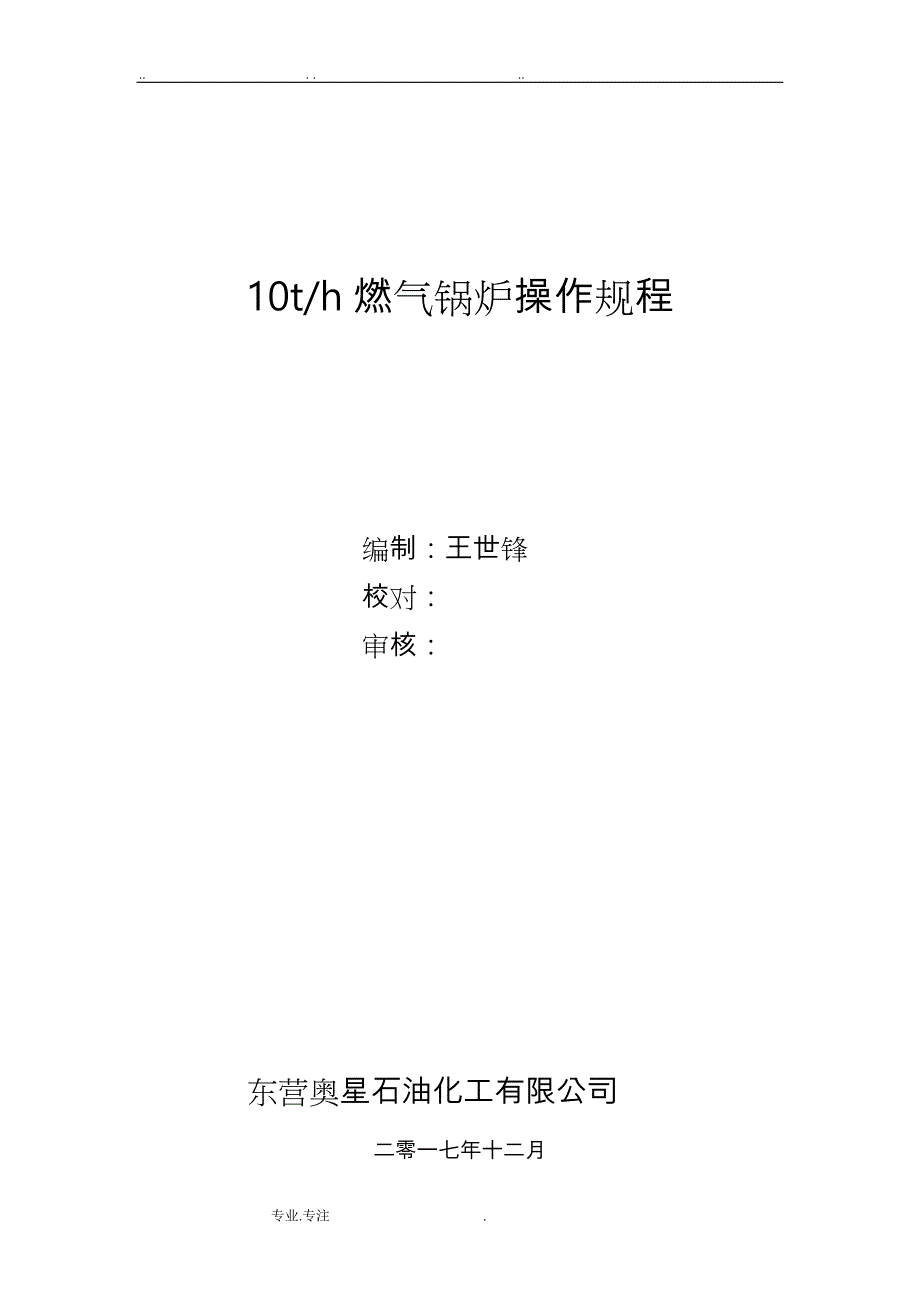 .. . . ..

10t/h 燃气锅炉操作规程

编制：王世锋
校对：
审核：

东营奥星石油化工有限公司

二零一七年十二月

专业.专注 .